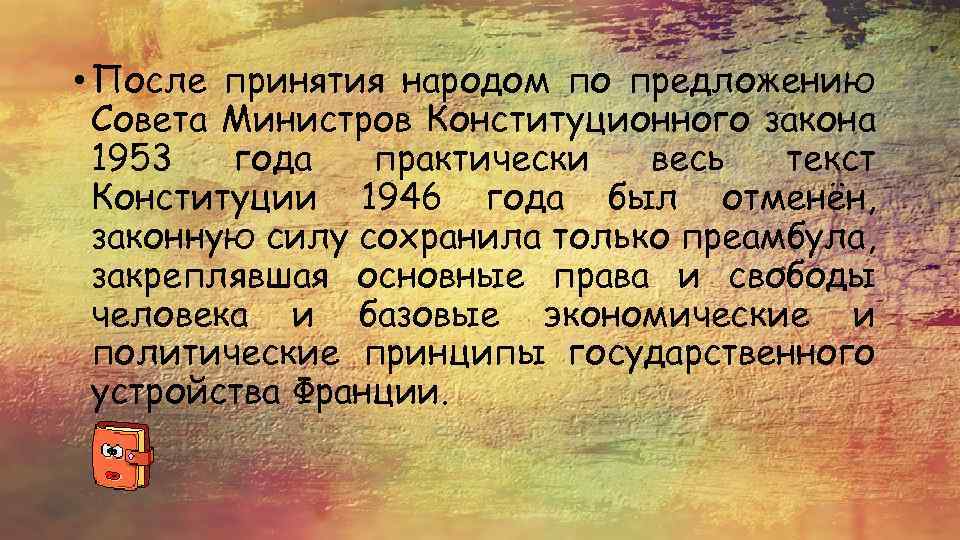 • После принятия народом по предложению Совета Министров Конституционного закона 1953 года практически весь текст Конституции 1946 года был отменён, законную силу сохранила только преамбула, закреплявшая основные права и свободы человека и базовые экономические и политические принципы государственного устройства Франции.